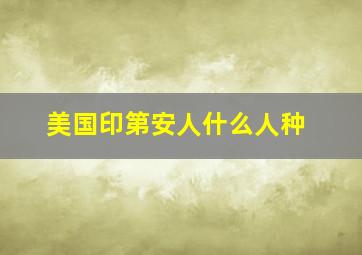 美国印第安人什么人种